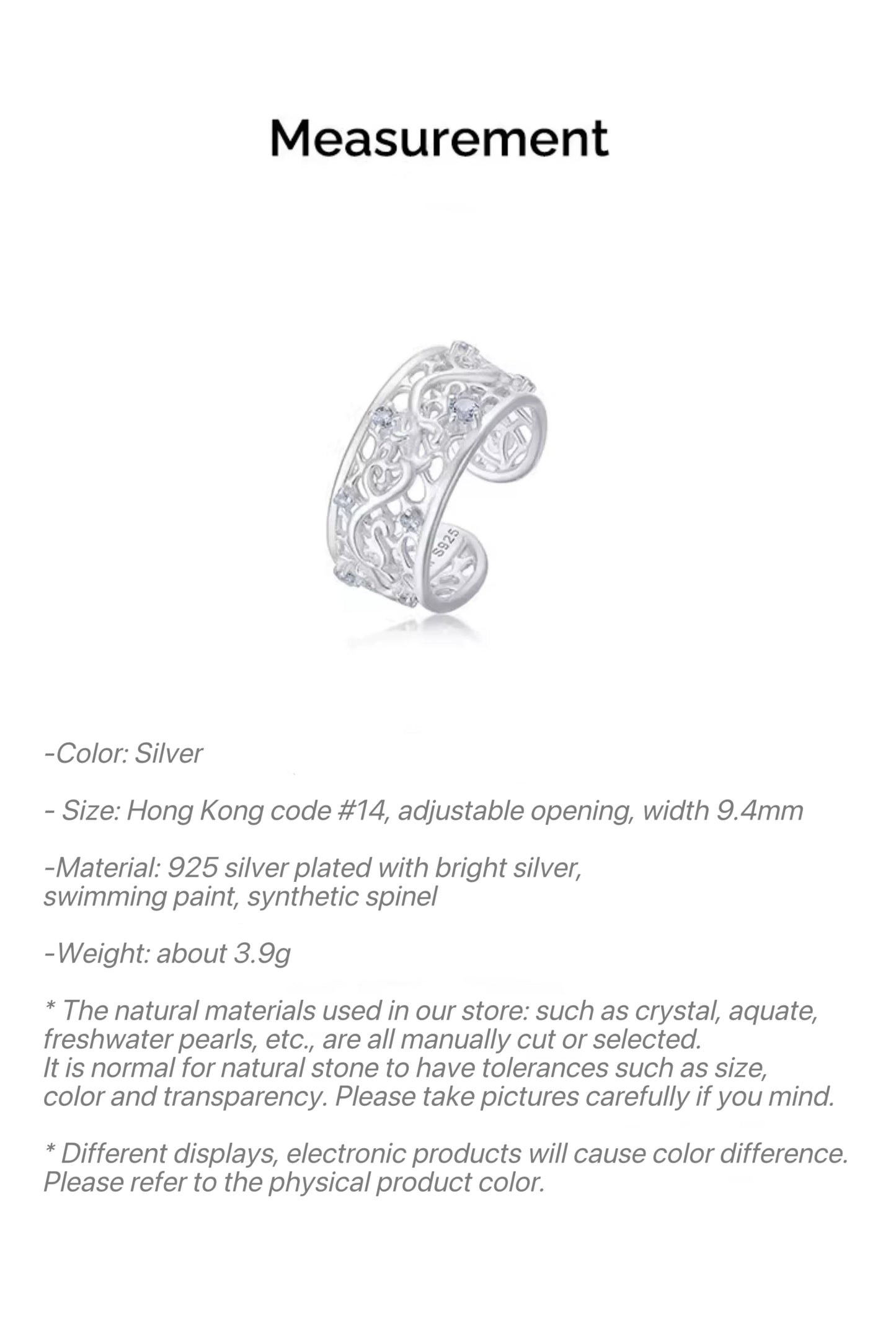 Measurement

S925

-Color: Silver

- Size: Hong Kong code #14, adjustable opening, width 9.4mm

-Material: 925 silver plated with bright silver, swimming paint, synthetic spinel

-Weight: about 3.9g

* The natural materials used in our store: such as crystal, aquate, freshwater pearls, etc., are all manually cut or selected. It is normal for natural stone to have tolerances such as size, color and transparency. Please take pictures carefully if you mind.

* Different displays, electronic products will cause color difference. Please refer to the physical product color.